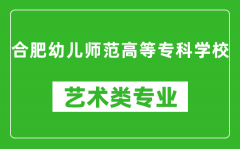 合肥幼儿师范高等专科学校

艺术类专业